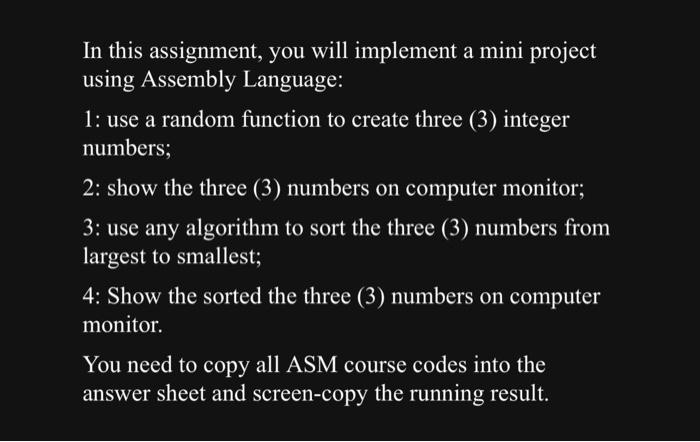 In this assignment, you will implement a mini project using Assembly Language:

1: use a random function to create three (3) integer numbers;

2: show the three (3) numbers on computer monitor;

3: use any algorithm to sort the three (3) numbers from largest to smallest;

4: Show the sorted the three (3) numbers on computer monitor.

You need to copy all ASM course codes into the answer sheet and screen-copy the running result.